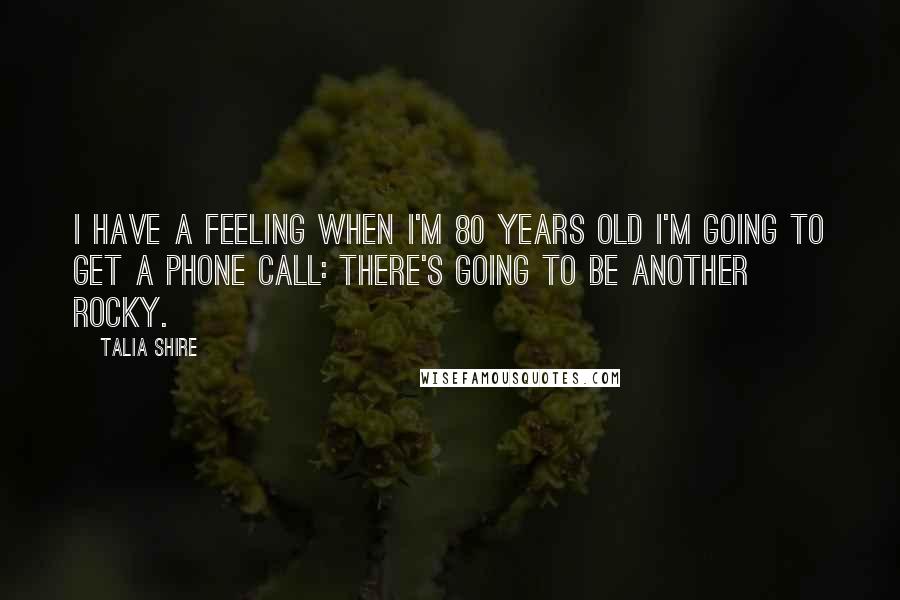 I HAVE A FEELING WHEN I'M 80 YEARS OLD I'M GOING TO GET A PHONE CALL: THERE'S GOING TO BE ANOTHER ROCKY.

TALIA SHIRE

WISEFAMOUSQUOTES.COM